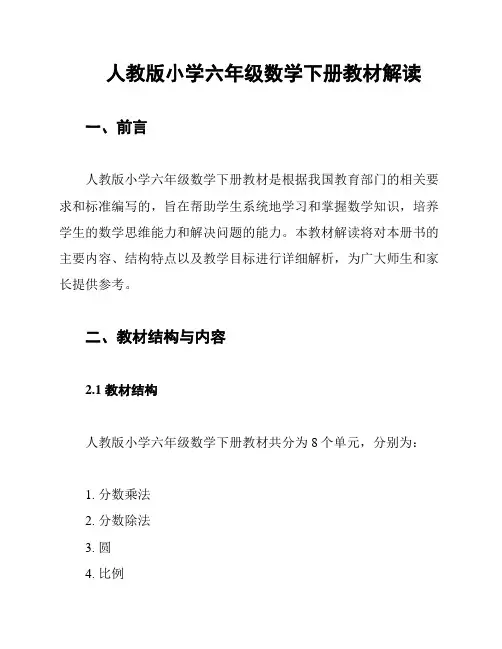 人教版小学六年级数学下册教材解读

一、前言

人教版小学六年级数学下册教材是根据我国教育部门的相关要求和标准编写的，旨在帮助学生系统地学习和掌握数学知识，培养学生的数学思维能力和解决问题的能力。本教材解读将对本册书的主要内容、结构特点以及教学目标进行详细解析，为广大师生和家长提供参考。

二、教材结构与内容

2.1 教材结构

人教版小学六年级数学下册教材共分为 8 个单元，分别为：

1. 分数乘法
2. 分数除法
3. 圆
4. 比例